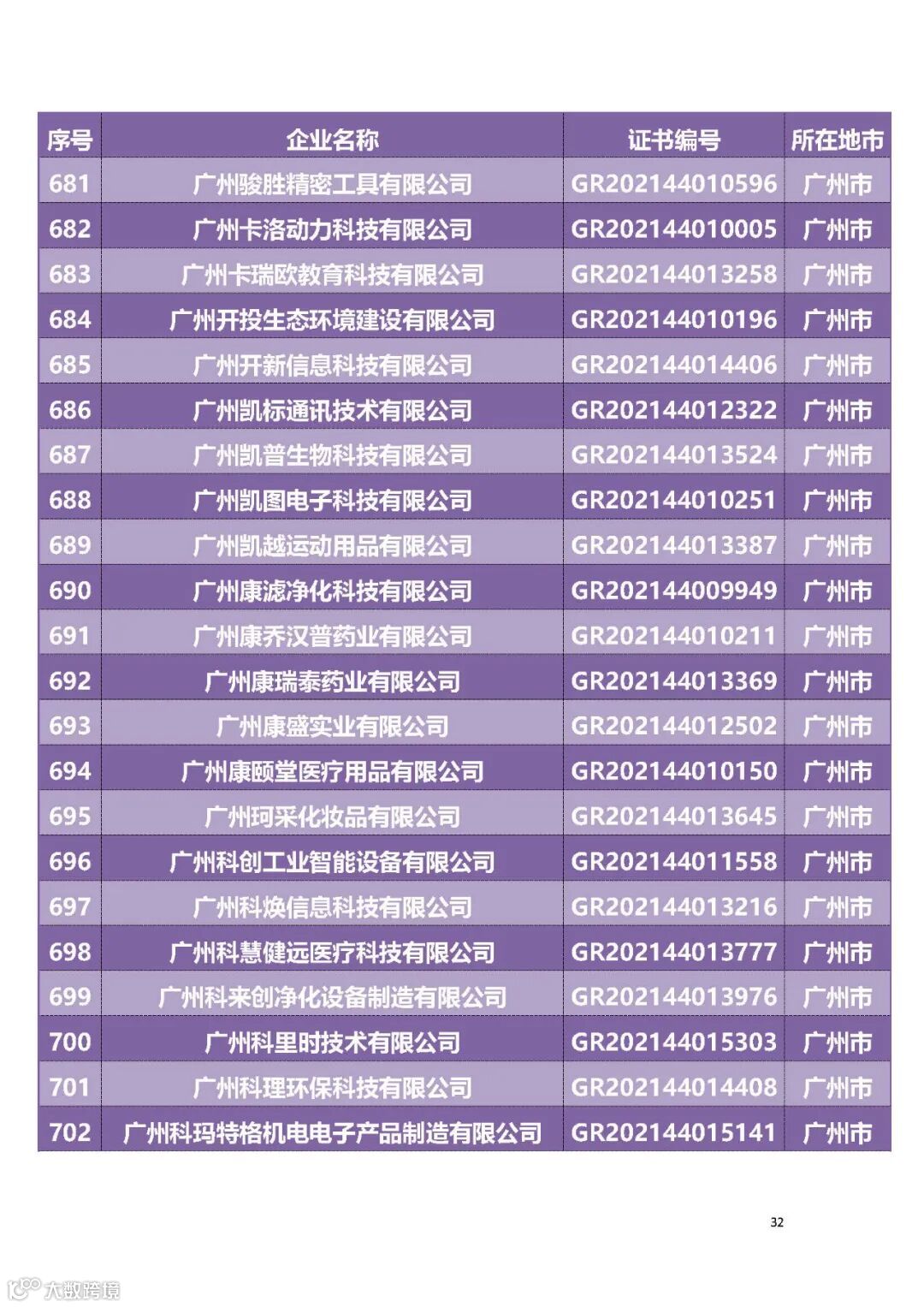 | 序号 | 企业名称 | 证书编号 | 所在地市 |
|---|---|---|---|
| 681 | 广州骏胜精密工具有限公司 | GR202144010596 | 广州市 |
| 682 | 广州卡洛动力科技有限公司 | GR202144010005 | 广州市 |
| 683 | 广州卡瑞欧教育科技有限公司 | GR202144013258 | 广州市 |
| 684 | 广州开投生态环境建设有限公司 | GR202144010196 | 广州市 |
| 685 | 广州开新信息科技有限公司 | GR202144014406 | 广州市 |
| 686 | 广州凯标通讯技术有限公司 | GR202144012322 | 广州市 |
| 687 | 广州凯普生物科技有限公司 | GR202144013524 | 广州市 |
| 688 | 广州凯图电子科技有限公司 | GR202144010251 | 广州市 |
| 689 | 广州凯越运动用品有限公司 | GR202144013387 | 广州市 |
| 690 | 广州康滤净化科技有限公司 | GR202144009949 | 广州市 |
| 691 | 广州康乔汉普药业有限公司 | GR202144010211 | 广州市 |
| 692 | 广州康瑞泰药业有限公司 | GR202144013369 | 广州市 |
| 693 | 广州康盛实业有限公司 | GR202144012502 | 广州市 |
| 694 | 广州康颐堂医疗用品有限公司 | GR202144010150 | 广州市 |
| 695 | 广州珂采化妆品有限公司 | GR202144013645 | 广州市 |
| 696 | 广州科创工业智能设备有限公司 | GR202144011558 | 广州市 |
| 697 | 广州科焕信息科技有限公司 | GR202144013216 | 广州市 |
| 698 | 广州科慧健远医疗科技有限公司 | GR202144013777 | 广州市 |
| 699 | 广州科来创净化设备制造有限公司 | GR202144013976 | 广州市 |
| 700 | 广州科里时技术有限公司 | GR202144015303 | 广州市 |
| 701 | 广州科理环保科技有限公司 | GR202144014408 | 广州市 |
| 702 | 广州科玛特格机电电子产品制造有限公司 | GR202144015141 | 广州市 |

32

大数跨境